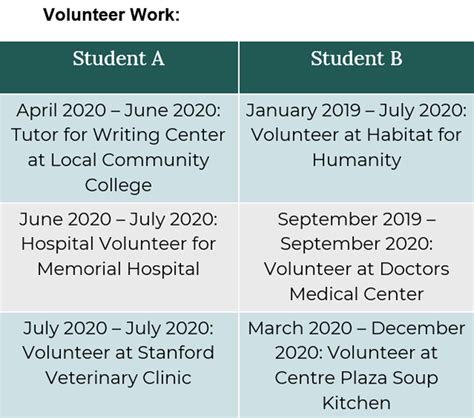 Volunteer Work:

| Student A | Student B |
|---|---|
| April 2020 – June 2020: Tutor for Writing Center at Local Community College | January 2019 – July 2020: Volunteer at Habitat for Humanity |
| June 2020 – July 2020: Hospital Volunteer for Memorial Hospital | September 2019 – September 2020: Volunteer at Doctors Medical Center |
| July 2020 – July 2020: Volunteer at Stanford Veterinary Clinic | March 2020 – December 2020: Volunteer at Centre Plaza Soup Kitchen |